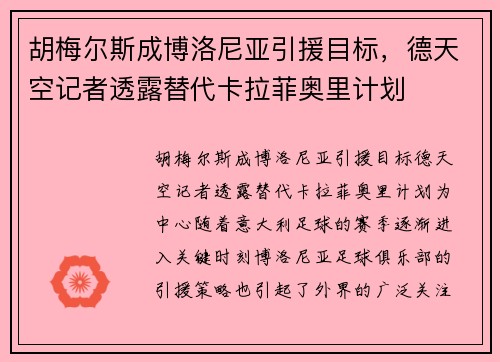 胡梅尔斯成博洛尼亚引援目标，德天空记者透露替代卡拉菲奥里计划

胡梅尔斯成博洛尼亚引援目标德天空记者透露替代卡拉菲奥里计划为中心随着意大利足球的赛季逐渐进入关键时刻博洛尼亚足球俱乐部的引援策略也引起了外界的广泛关注